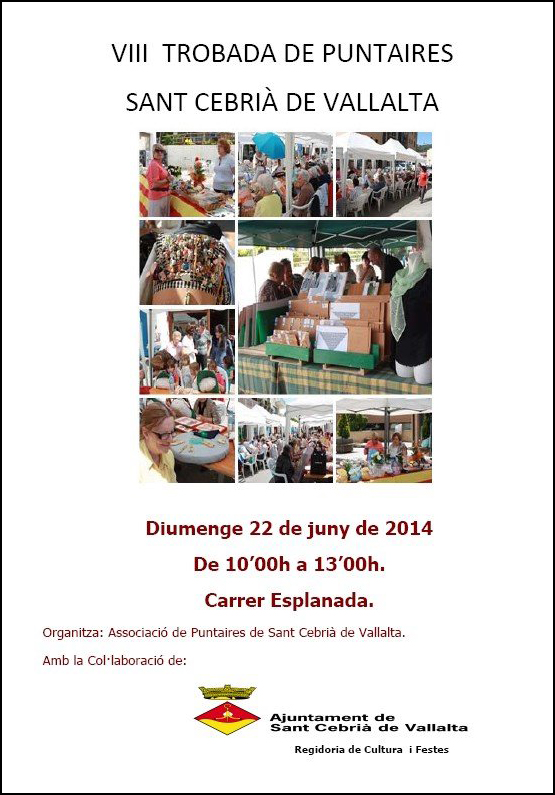 VIII TROBADA DE PUNTAIRES

SANT CEBRIÀ DE VALLALTA

Diumenge 22 de juny de 2014

De 10'00h a 13'00h.

Carrer Esplanada.

Organitza: Associació de Puntaires de Sant Cebrià de Vallalta.

Amb la Col·laboració de:

Ajuntament de
Sant Cebrià de Vallalta

Regidoria de Cultura i Festes